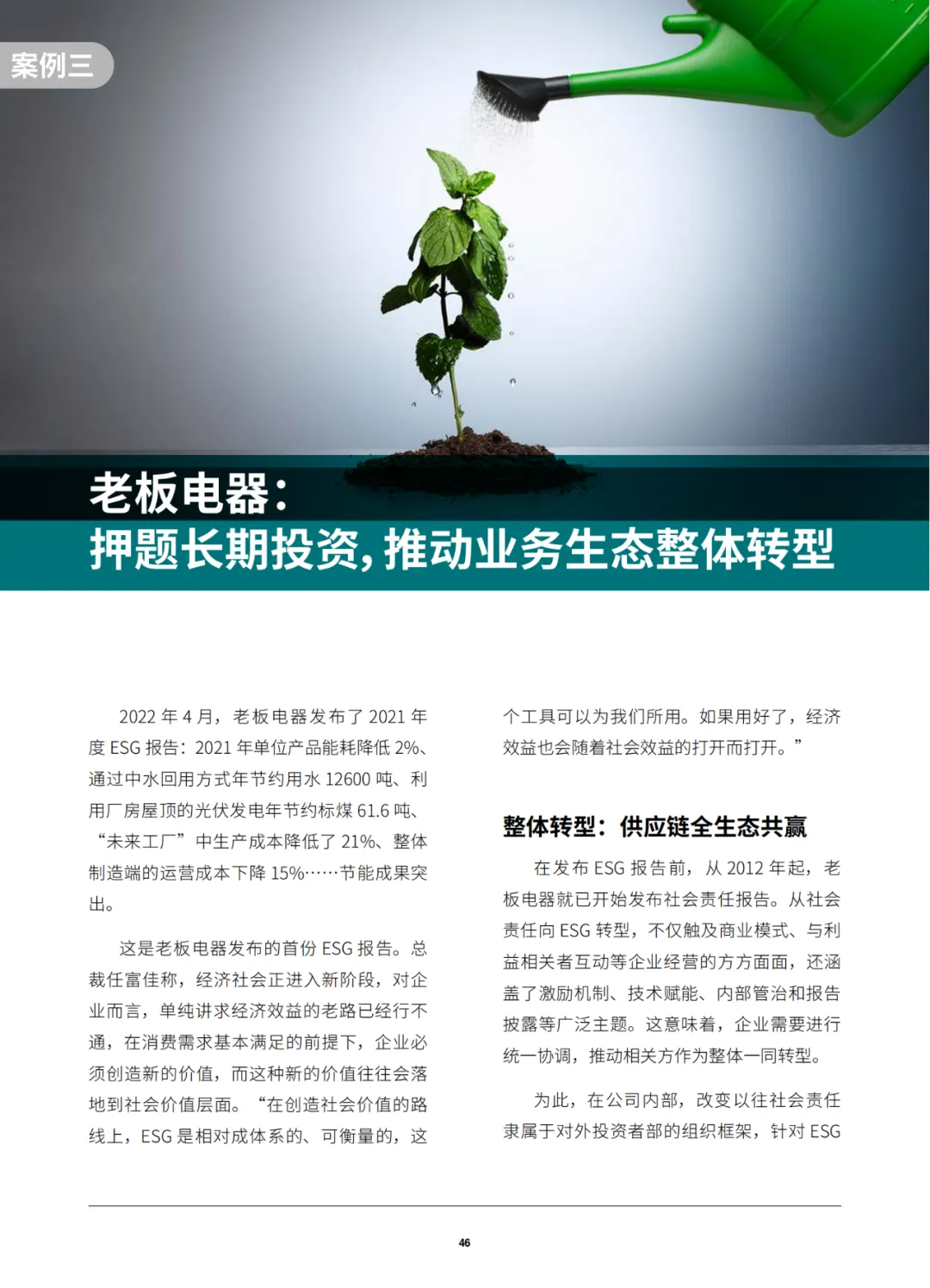 案例三

老板电器：
押题长期投资，推动业务生态整体转型

2022 年 4 月，老板电器发布了 2021 年度 ESG 报告：2021 年单位产品能耗降低 2%、通过中水回用方式年节约用水 12600 吨、利用厂房屋顶的光伏发电年节约标煤 61.6 吨、“未来工厂”中生产成本降低了 21%、整体制造端的运营成本下降 15%……节能成果突出。

这是老板电器发布的首份 ESG 报告。总裁任富佳称，经济社会正进入新阶段，对企业而言，单纯讲求经济效益的老路已经行不通，在消费需求基本满足的前提下，企业必须创造新的价值，而这种新的价值往往会落地到社会价值层面。“在创造社会价值的路线上，ESG 是相对成体系的、可衡量的，这个工具可以为我们所用。如果用好了，经济效益也会随着社会效益的打开而打开。”

整体转型：供应链全生态共赢

在发布 ESG 报告前，从 2012 年起，老板电器就已开始发布社会责任报告。从社会责任向 ESG 转型，不仅触及商业模式、与利益相关者互动等企业经营的方方面面，还涵盖了激励机制、技术赋能、内部管治和报告披露等广泛主题。这意味着，企业需要进行统一协调，推动相关方作为整体一同转型。

为此，在公司内部，改变以往社会责任隶属于对外投资者部的组织框架，针对 ESG

46